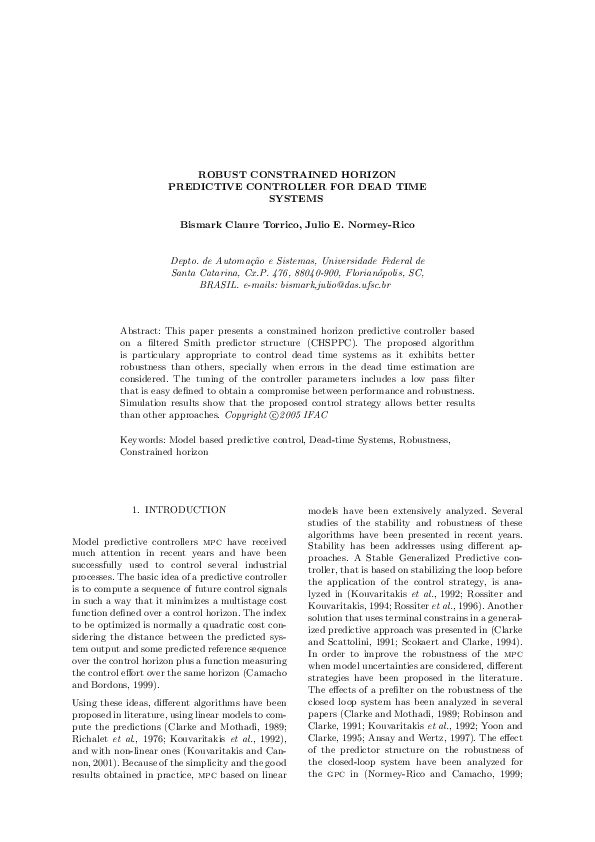 ROBUST CONSTRAINED HORIZON PREDICTIVE CONTROLLER FOR DEAD TIME SYSTEMS

Bismark Claure Torrico, Julio E. Normey-Rico

Depto. de Automação e Sistemas, Universidade Federal de Santa Catarina, Cx.P. 476, 88040-900, Florianópolis, SC, BRASIL. e-mails: bismark,julio@das.ufsc.br

Abstract: This paper presents a constrained horizon predictive controller based on a filtered Smith predictor structure (CHSPPC). The proposed algorithm is particulary appropriate to control dead time systems as it exhibits better robustness than others, specially when errors in the dead time estimation are considered. The tuning of the controller parameters includes a low pass filter that is easy defined to obtain a compromise between performance and robustness. Simulation results show that the proposed control strategy allows better results than other approaches. Copyright ©2005 IFAC

Keywords: Model based predictive control, Dead-time Systems, Robustness, Constrained horizon

1. INTRODUCTION

Model predictive controllers MPC have received much attention in recent years and have been successfully used to control several industrial processes. The basic idea of a predictive controller is to compute a sequence of future control signals in such a way that it minimizes a multistage cost function defined over a control horizon. The index to be optimized is normally a quadratic cost considering the distance between the predicted system output and some predicted reference sequence over the control horizon plus a function measuring the control effort over the same horizon (Camacho and Bordons, 1999).

Using these ideas, different algorithms have been proposed in literature, using linear models to compute the predictions (Clarke and Mothadi, 1989; Richalet et al., 1976; Kouvaritakis et al., 1992), and with non-linear ones (Kouvaritakis and Cannon, 2001). Because of the simplicity and the good results obtained in practice, MPC based on linear models have been extensively analyzed. Several studies of the stability and robustness of these algorithms have been presented in recent years. Stability has been addresses using different approaches. A Stable Generalized Predictive controller, that is based on stabilizing the loop before the application of the control strategy, is analyzed in (Kouvaritakis et al., 1992; Rossiter and Kouvaritakis, 1994; Rossiter et al., 1996). Another solution that uses terminal constrains in a generalized predictive approach was presented in (Clarke and Scattolini, 1991; Scokaert and Clarke, 1994). In order to improve the robustness of the MPC when model uncertainties are considered, different strategies have been proposed in the literature. The effects of a prefilter on the robustness of the closed loop system has been analyzed in several papers (Clarke and Mothadi, 1989; Robinson and Clarke, 1991; Kouvaritakis et al., 1992; Yoon and Clarke, 1995; Ansay and Wertz, 1997). The effect of the predictor structure on the robustness of the closed-loop system have been analyzed for the GPC in (Normey-Rico and Camacho, 1999;